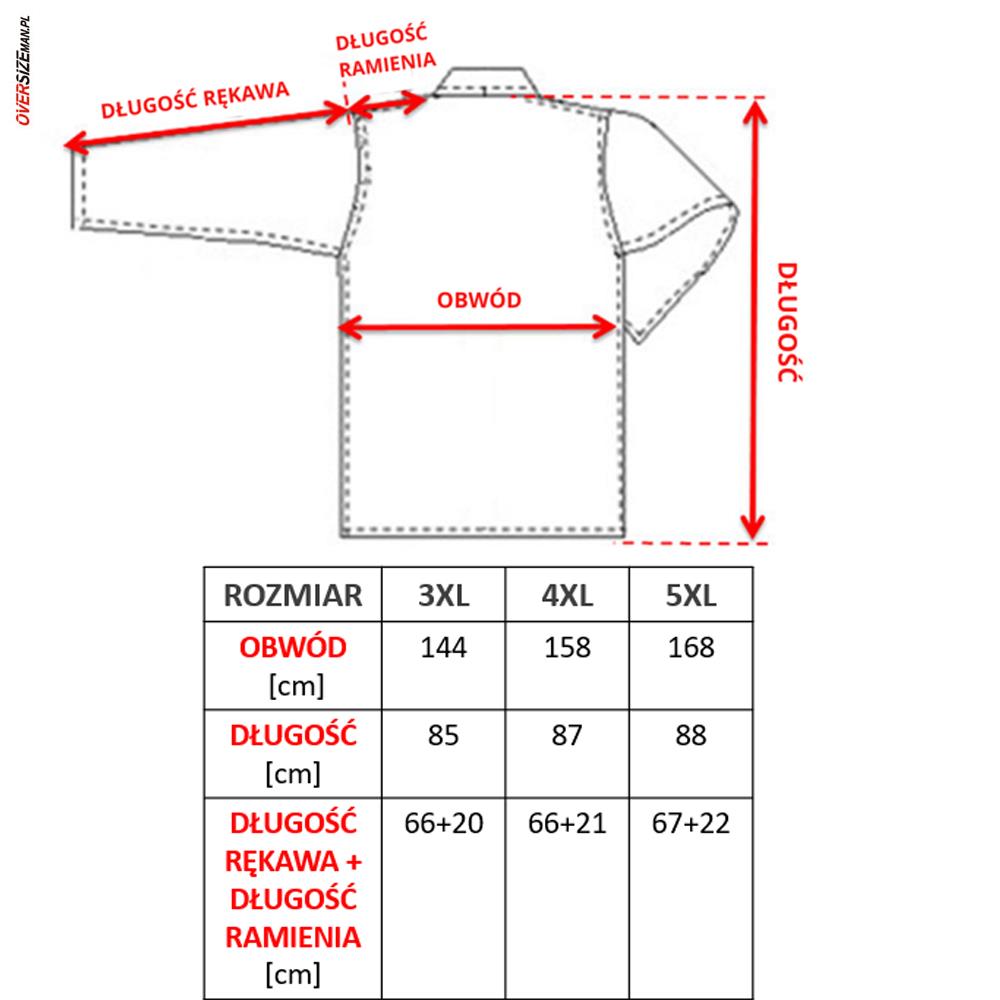 OVERSIZEMAN.PL

DŁUGOŚĆ RĘKAWA

DŁUGOŚĆ RAMIENIA

OBWÓD

DŁUGOŚĆ

| ROZMIAR | 3XL | 4XL | 5XL |
|---|---|---|---|
| OBWÓD [cm] | 144 | 158 | 168 |
| DŁUGOŚĆ [cm] | 85 | 87 | 88 |
| DŁUGOŚĆ RĘKAWA + DŁUGOŚĆ RAMIENIA [cm] | 66+20 | 66+21 | 67+22 |